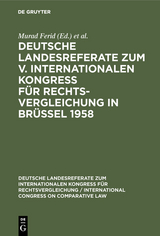 DE GRUYTER

Murad Ferid (Ed.) et al.

DEUTSCHE LANDESREFERATE ZUM V. INTERNATIONALEN KONGRESS FÜR RECHTSVERGLEICHUNG IN BRÜSSEL 1958

DEUTSCHE LANDESREFERATE ZUM INTERNATIONALEN KONGRESS FÜR RECHTSVERGLEICHUNG / INTERNATIONAL CONGRESS ON COMPARATIVE LAW

DE G